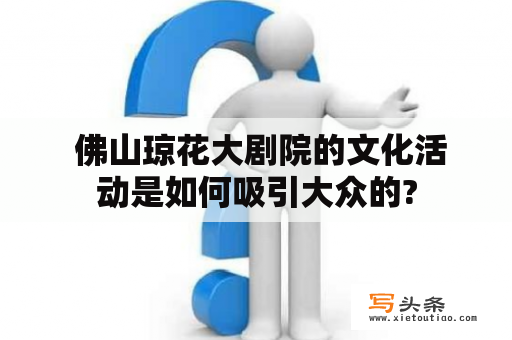 佛山琼花大剧院的文化活动是如何吸引大众的?

写头条
www.xietoutiao.com